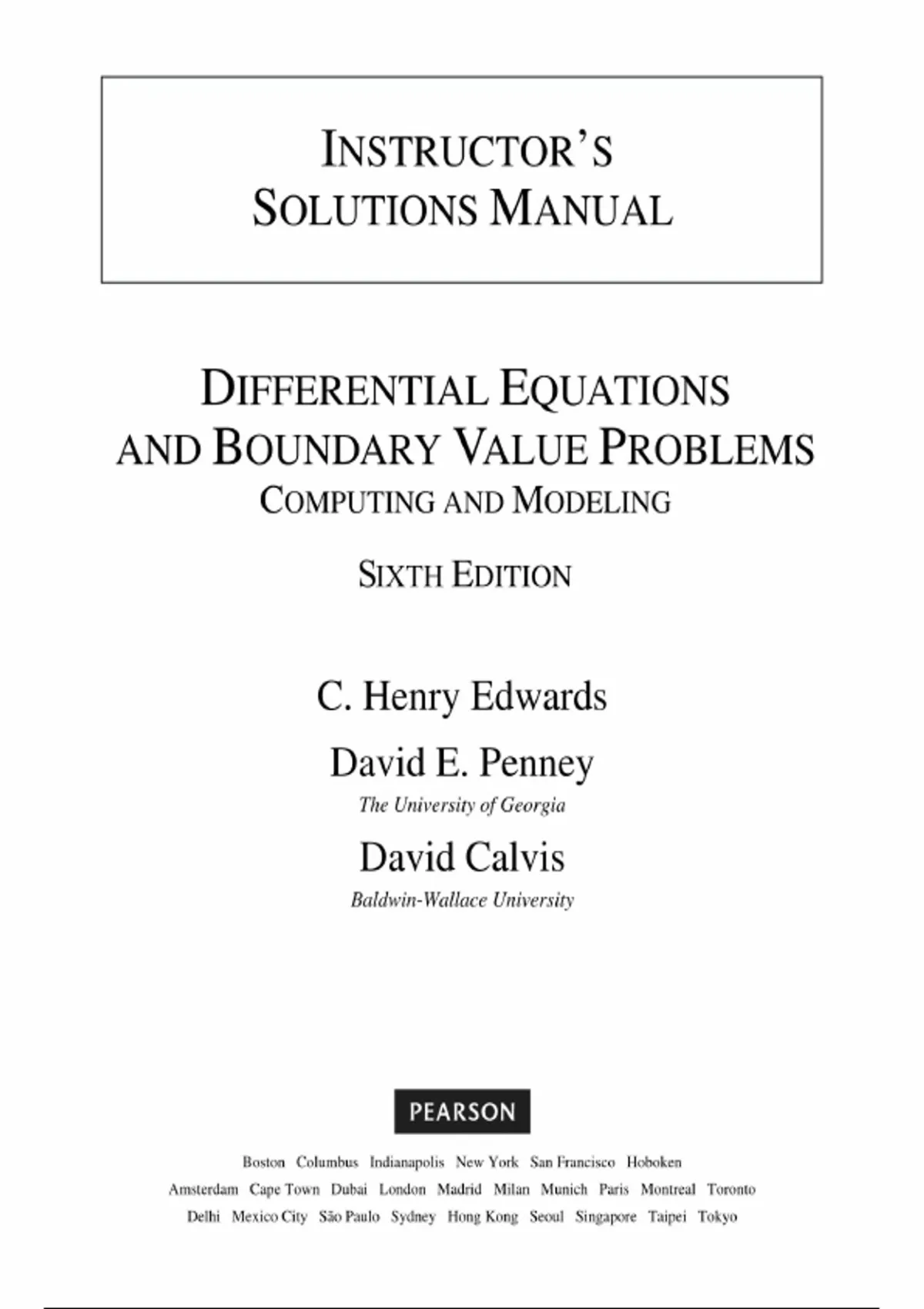 INSTRUCTOR'S
SOLUTIONS MANUAL

DIFFERENTIAL EQUATIONS
AND BOUNDARY VALUE PROBLEMS
COMPUTING AND MODELING

SIXTH EDITION

C. Henry Edwards

David E. Penney
The University of Georgia

David Calvis
Baldwin-Wallace University

PEARSON

Boston Columbus Indianapolis New York San Francisco Hoboken
Amsterdam Cape Town Dubai London Madrid Milan Munich Paris Montreal Toronto
Delhi Mexico City São Paulo Sydney Hong Kong Seoul Singapore Taipei Tokyo